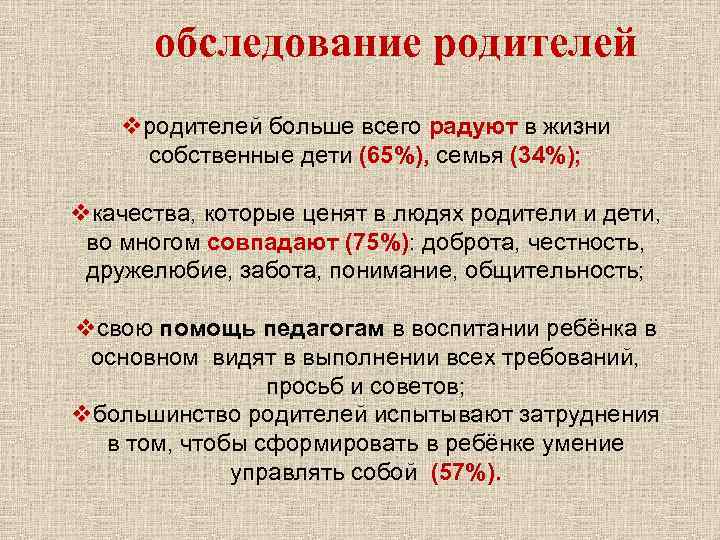 обследование родителей

❖родителей больше всего радуют в жизни собственные дети (65%), семья (34%);

❖качества, которые ценят в людях родители и дети, во многом совпадают (75%): доброта, честность, дружелюбие, забота, понимание, общительность;

❖свою помощь педагогам в воспитании ребёнка в основном видят в выполнении всех требований, просьб и советов;

❖большинство родителей испытывают затруднения в том, чтобы сформировать в ребёнке умение управлять собой (57%).